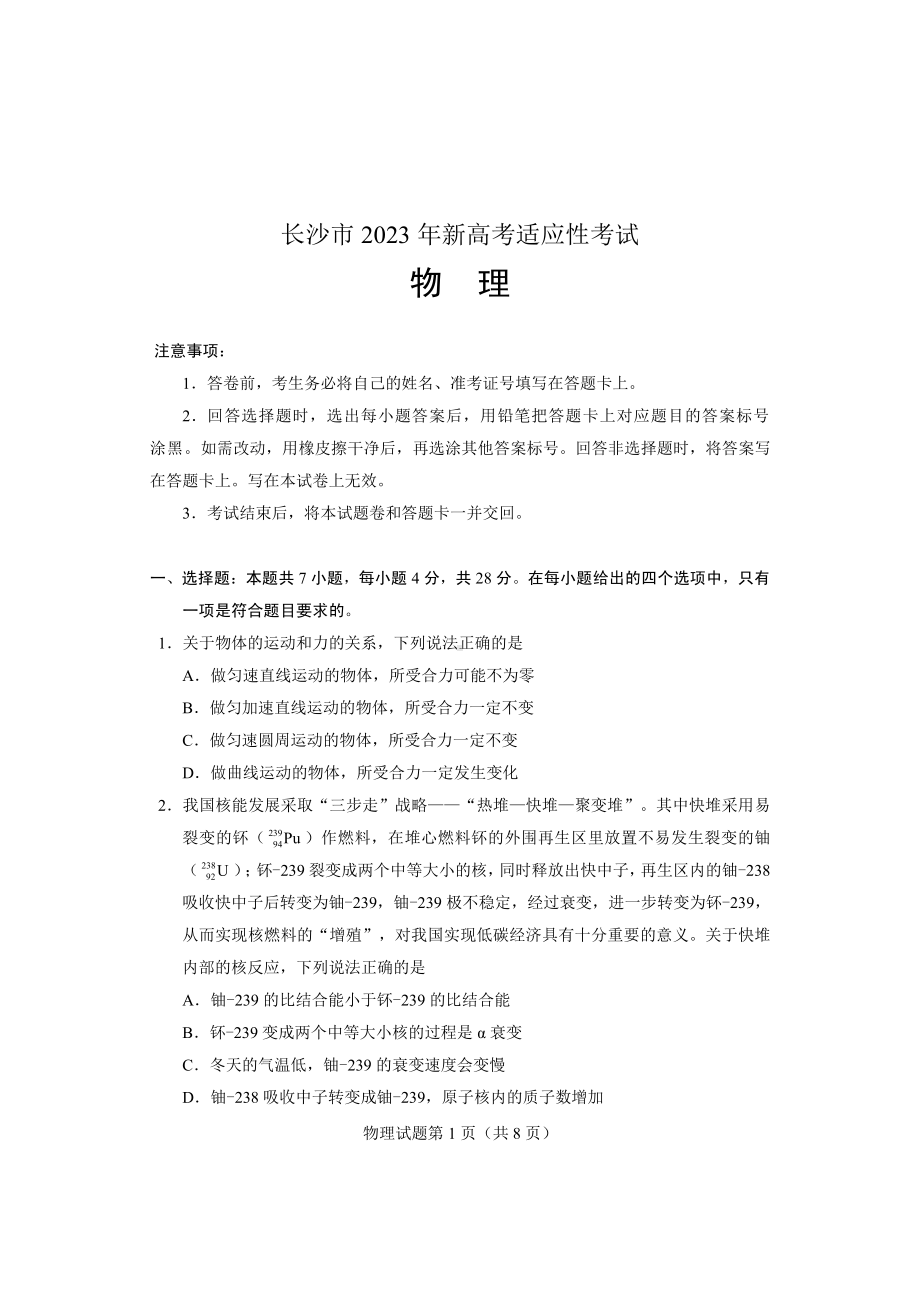 长沙市 2023 年新高考适应性考试

物　理

注意事项：

1．答卷前，考生务必将自己的姓名、准考证号填写在答题卡上。

2．回答选择题时，选出每小题答案后，用铅笔把答题卡上对应题目的答案标号涂黑。如需改动，用橡皮擦干净后，再选涂其他答案标号。回答非选择题时，将答案写在答题卡上。写在本试卷上无效。

3．考试结束后，将本试题卷和答题卡一并交回。

一、选择题：本题共 7 小题，每小题 4 分，共 28 分。在每小题给出的四个选项中，只有一项是符合题目要求的。

1．关于物体的运动和力的关系，下列说法正确的是

A．做匀速直线运动的物体，所受合力可能不为零

B．做匀加速直线运动的物体，所受合力一定不变

C．做匀速圆周运动的物体，所受合力一定不变

D．做曲线运动的物体，所受合力一定发生变化

2．我国核能发展采取“三步走”战略——“热堆—快堆—聚变堆”。其中快堆采用易裂变的钚（$^{239}_{94}Pu$）作燃料，在堆心燃料钚的外围再生区里放置不易发生裂变的铀（$^{238}_{92}U$）；钚-239 裂变成两个中等大小的核，同时释放出快中子，再生区内的铀-238 吸收快中子后转变为铀-239，铀-239 极不稳定，经过衰变，进一步转变为钚-239，从而实现核燃料的“增殖”，对我国实现低碳经济具有十分重要的意义。关于快堆内部的核反应，下列说法正确的是

A．铀-239 的比结合能小于钚-239 的比结合能

B．钚-239 变成两个中等大小核的过程是 α 衰变

C．冬天的气温低，铀-239 的衰变速度会变慢

D．铀-238 吸收中子转变成铀-239，原子核内的质子数增加

物理试题第 1 页（共 8 页）